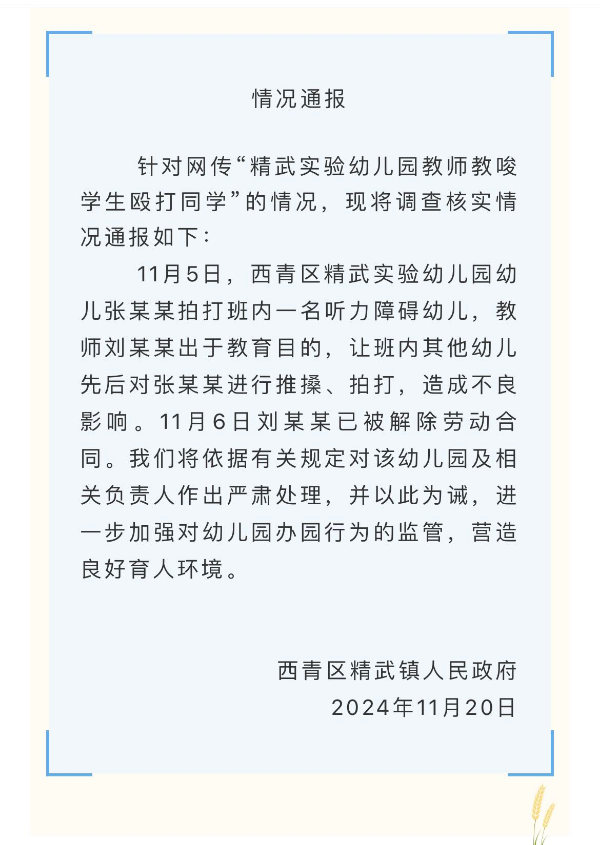 情况通报

针对网传“精武实验幼儿园教师教唆学生殴打同学”的情况，现将调查核实情况通报如下：

11月5日，西青区精武实验幼儿园幼儿张某某拍打班内一名听力障碍幼儿，教师刘某某出于教育目的，让班内其他幼儿先后对张某某进行推搡、拍打，造成不良影响。11月6日刘某某已被解除劳动合同。我们将依据有关规定对该幼儿园及相关负责人作出严肃处理，并以此为诫，进一步加强对幼儿园办园行为的监管，营造良好育人环境。

西青区精武镇人民政府
2024年11月20日